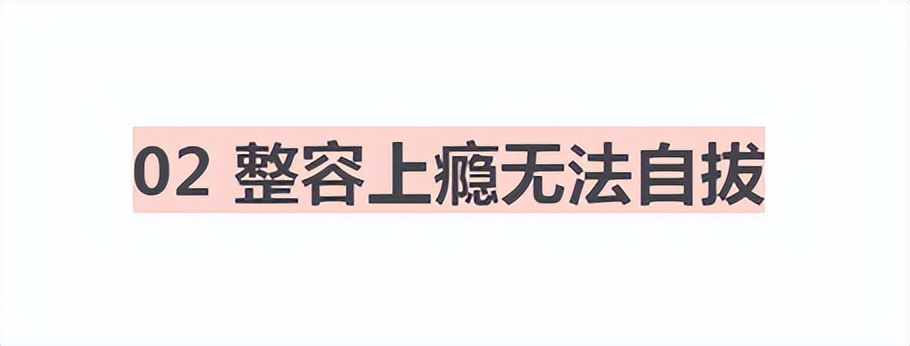 02 整容上瘾无法自拔